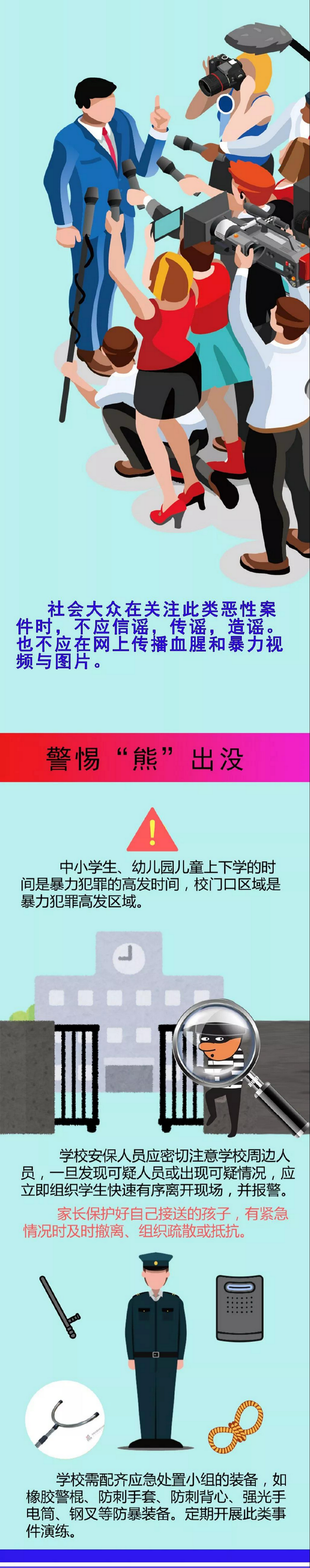 社会大众在关注此类恶性案件时，不应信谣，传谣，造谣。也不应在网上传播血腥和暴力视频与图片。

警惕“熊”出没

中小学生、幼儿园儿童上下学的时间是暴力犯罪的高发时间，校门口区域是暴力犯罪高发区域。

学校安保人员应密切注意学校周边人员，一旦发现可疑人员或出现可疑情况，应立即组织学生快速有序离开现场，并报警。

家长保护好自己接送的孩子，有紧急情况时及时撤离、组织疏散或抵抗。

学校需配齐应急处置小组的装备，如橡胶警棍、防刺手套、防刺背心、强光手电筒、钢叉等防暴装备。定期开展此类事件演练。